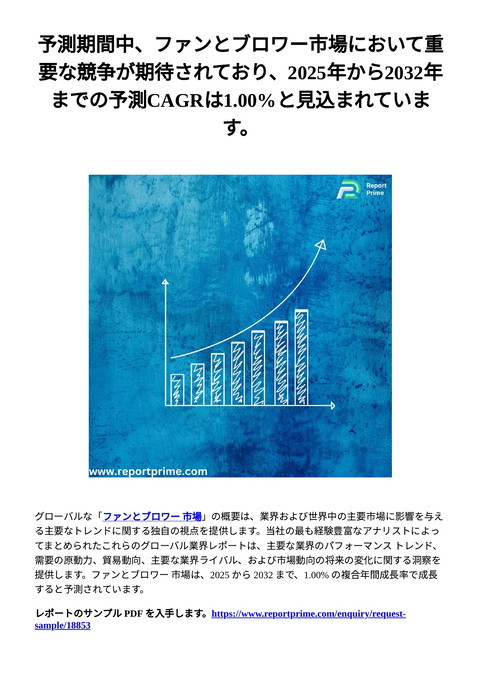 予測期間中、ファンとブロワー市場において重要な競争が期待されており、2025年から2032年までの予測CAGRは1.00%と見込まれています。

Report Prime

www.reportprime.com

グローバルな「ファンとブロワー 市場」の概要は、業界および世界中の主要市場に影響を与える主要なトレンドに関する独自の視点を提供します。当社の最も経験豊富なアナリストによってまとめられたこれらのグローバル業界レポートは、主要な業界のパフォーマンス トレンド、需要の原動力、貿易動向、主要な業界ライバル、および市場動向の将来の変化に関する洞察を提供します。ファンとブロワー 市場は、2025 から 2032 まで、1.00% の複合年間成長率で成長すると予測されています。

レポートのサンプル PDF を入手します。https://www.reportprime.com/enquiry/request-sample/18853